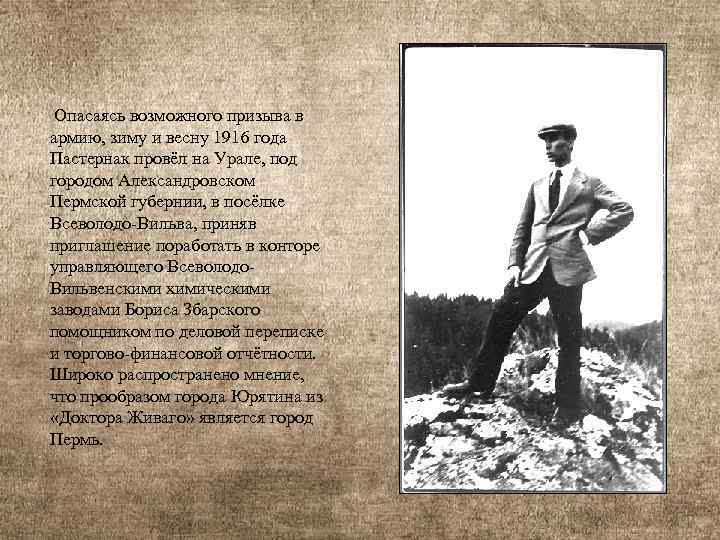 Опасаясь возможного призыва в армию, зиму и весну 1916 года Пастернак провёл на Урале, под городом Александровском Пермской губернии, в посёлке Всеволодо-Вильва, приняв приглашение поработать в конторе управляющего Всеволодо-Вильвенскими химическими заводами Бориса Збарского помощником по деловой переписке и торгово-финансовой отчётности. Широко распространено мнение, что прообразом города Юрятина из «Доктора Живаго» является город Пермь.